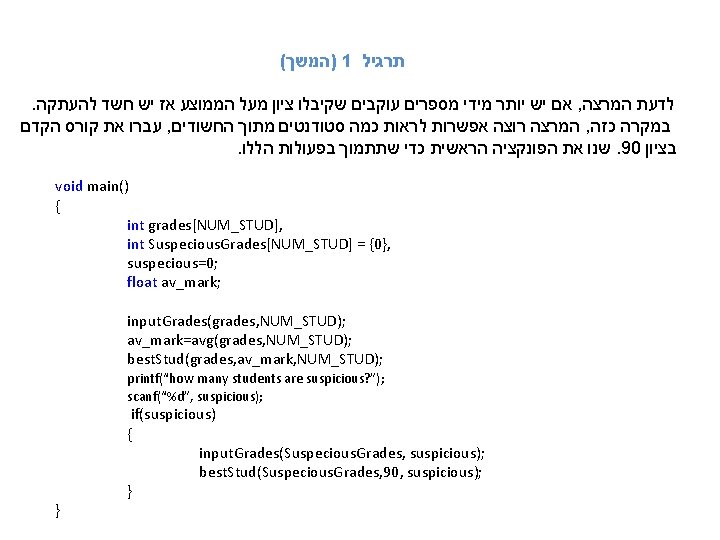 תרגיל 1 (המשך)

לדעת המרצה, אם יש יותר מידי מספרים עוקבים שקיבלו ציון מעל הממוצע אז יש חשד להעתקה. במקרה כזה, המרצה רוצה אפשרות לראות כמה סטודנטים מתוך החשודים, עברו את קורס הקדם בציון 90. שנו את הפונקציה הראשית כדי שתתמוך בפעולות הללו.

void main()
{
int grades[NUM_STUD],
int SuspeciousGrades[NUM_STUD] = {0},
suspecious=0;
float av_mark;

inputGrades(grades,NUM_STUD);
av_mark=avg(grades,NUM_STUD);
bestStud(grades,av_mark,NUM_STUD);
printf("how many students are suspicious?");
scanf("%d", suspicious);
if(suspicious)
{
inputGrades(SuspeciousGrades, suspicious);
bestStud(SuspeciousGrades,90, suspicious);
}
}